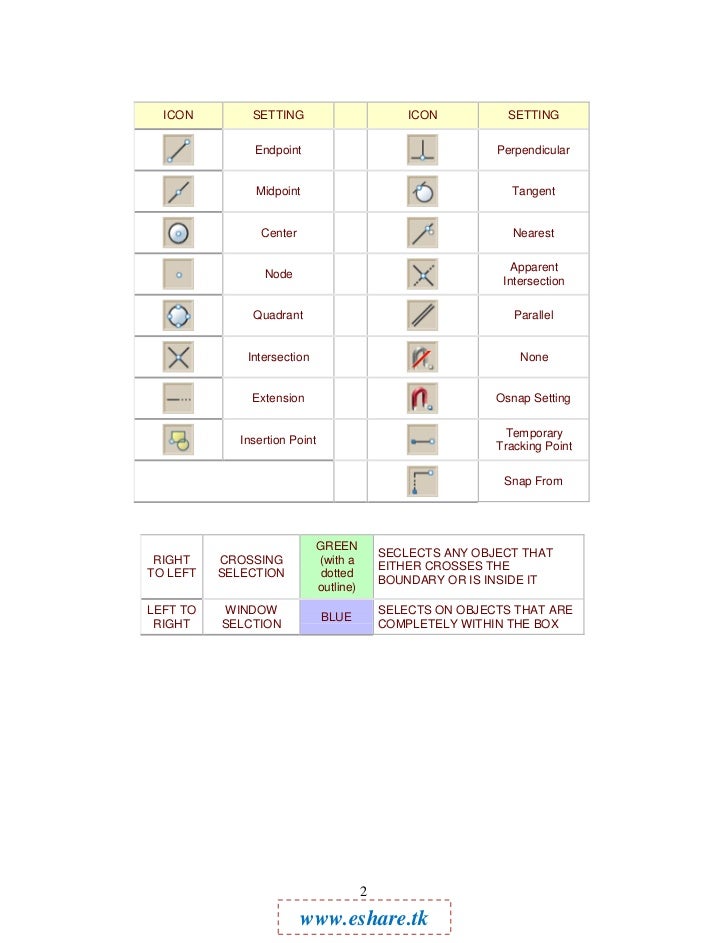 | ICON | SETTING | | ICON | SETTING |
|---|---|---|---|---|
| | Endpoint | | | Perpendicular |
| | Midpoint | | | Tangent |
| | Center | | | Nearest |
| | Node | | | Apparent Intersection |
| | Quadrant | | | Parallel |
| | Intersection | | | None |
| | Extension | | | Osnap Setting |
| | Insertion Point | | | Temporary Tracking Point |
| | | | | Snap From |

| RIGHT TO LEFT | CROSSING SELECTION | GREEN (with a dotted outline) | SECLECTS ANY OBJECT THAT EITHER CROSSES THE BOUNDARY OR IS INSIDE IT |
|---|---|---|---|
| LEFT TO RIGHT | WINDOW SELCTION | BLUE | SELECTS ON OBJECTS THAT ARE COMPLETELY WITHIN THE BOX |

2

www.eshare.tk